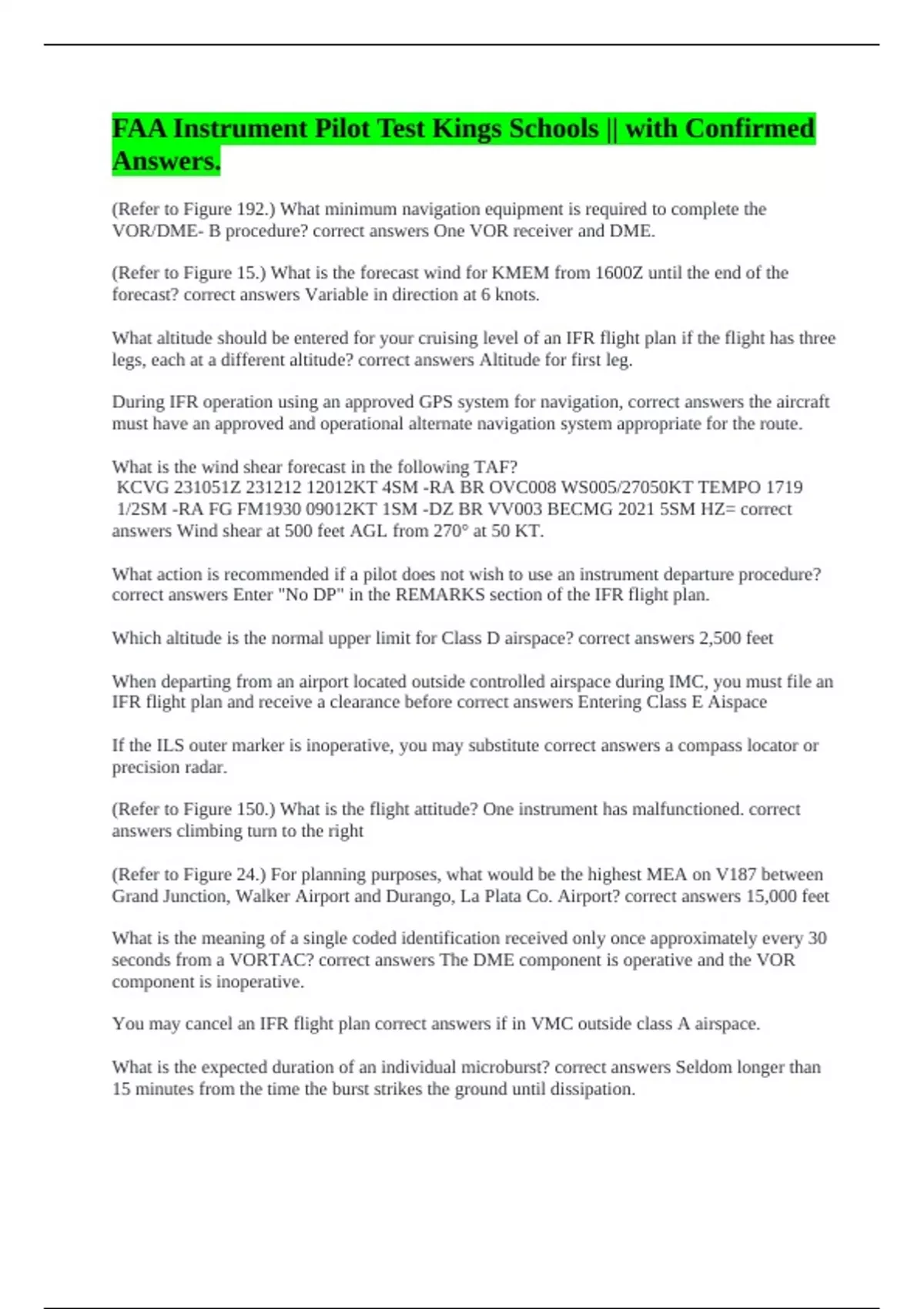 FAA Instrument Pilot Test Kings Schools || with Confirmed Answers.

(Refer to Figure 192.) What minimum navigation equipment is required to complete the VOR/DME- B procedure? correct answers One VOR receiver and DME.

(Refer to Figure 15.) What is the forecast wind for KMEM from 1600Z until the end of the forecast? correct answers Variable in direction at 6 knots.

What altitude should be entered for your cruising level of an IFR flight plan if the flight has three legs, each at a different altitude? correct answers Altitude for first leg.

During IFR operation using an approved GPS system for navigation, correct answers the aircraft must have an approved and operational alternate navigation system appropriate for the route.

What is the wind shear forecast in the following TAF?
KCVG 231051Z 231212 12012KT 4SM -RA BR OVC008 WS005/27050KT TEMPO 1719 1/2SM -RA FG FM1930 09012KT 1SM -DZ BR VV003 BECMG 2021 5SM HZ= correct answers Wind shear at 500 feet AGL from 270° at 50 KT.

What action is recommended if a pilot does not wish to use an instrument departure procedure? correct answers Enter "No DP" in the REMARKS section of the IFR flight plan.

Which altitude is the normal upper limit for Class D airspace? correct answers 2,500 feet

When departing from an airport located outside controlled airspace during IMC, you must file an IFR flight plan and receive a clearance before correct answers Entering Class E Aispace

If the ILS outer marker is inoperative, you may substitute correct answers a compass locator or precision radar.

(Refer to Figure 150.) What is the flight attitude? One instrument has malfunctioned. correct answers climbing turn to the right

(Refer to Figure 24.) For planning purposes, what would be the highest MEA on V187 between Grand Junction, Walker Airport and Durango, La Plata Co. Airport? correct answers 15,000 feet

What is the meaning of a single coded identification received only once approximately every 30 seconds from a VORTAC? correct answers The DME component is operative and the VOR component is inoperative.

You may cancel an IFR flight plan correct answers if in VMC outside class A airspace.

What is the expected duration of an individual microburst? correct answers Seldom longer than 15 minutes from the time the burst strikes the ground until dissipation.